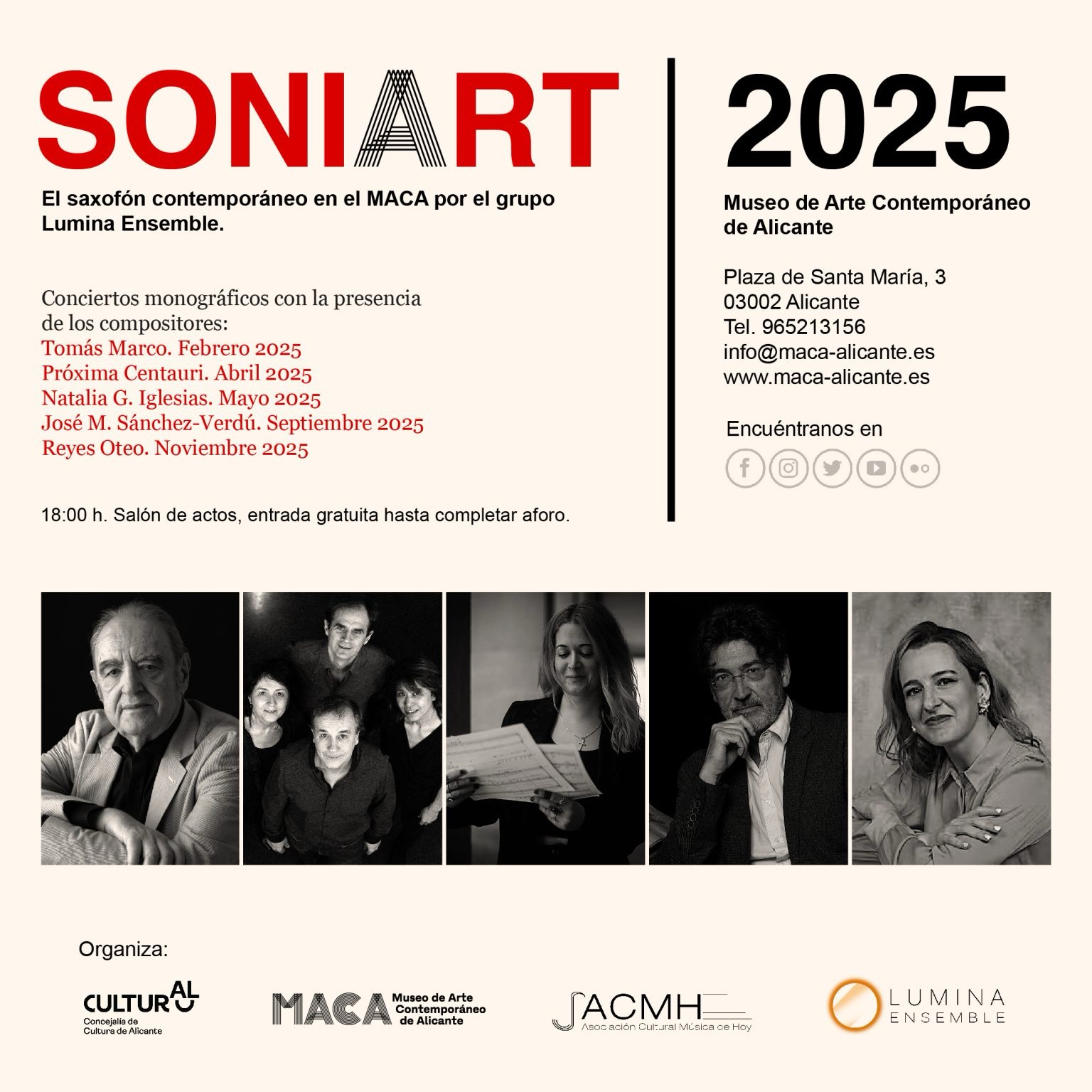 SONIART

El saxofón contemporáneo en el MACA por el grupo Lumina Ensemble.

Conciertos monográficos con la presencia de los compositores:
Tomás Marco. Febrero 2025
Próxima Centauri. Abril 2025
Natalia G. Iglesias. Mayo 2025
José M. Sánchez-Verdú. Septiembre 2025
Reyes Oteo. Noviembre 2025

18:00 h. Salón de actos, entrada gratuita hasta completar aforo.

2025

Museo de Arte Contemporáneo de Alicante

Plaza de Santa María, 3
03002 Alicante
Tel. 965213156
info@maca-alicante.es
www.maca-alicante.es

Encuéntranos en

Organiza:

CULTURAL
Concejalía de Cultura de Alicante

MACA Museo de Arte Contemporáneo de Alicante

ACMH
Asociación Cultural Música de Hoy

LUMINA
ENSEMBLE